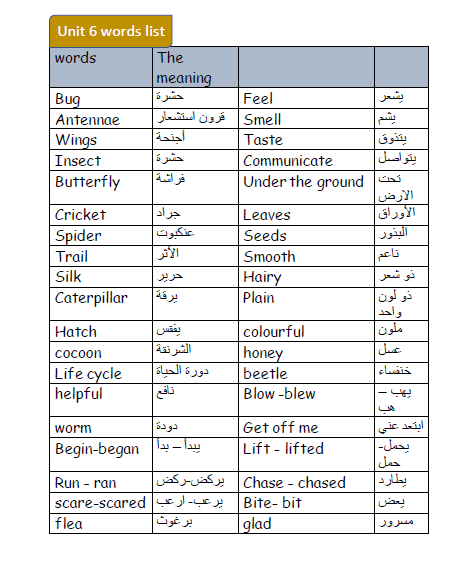 Unit 6 words list

| words | The meaning | | |
|---|---|---|---|
| Bug | حشرة | Feel | يشعر |
| Antennae | قرون استشعار | Smell | يشم |
| Wings | أجنحة | Taste | يتذوق |
| Insect | حشرة | Communicate | يتواصل |
| Butterfly | فراشة | Under the ground | تحت الارض |
| Cricket | جراد | Leaves | الأوراق |
| Spider | عنكبوت | Seeds | البذور |
| Trail | الأثر | Smooth | ناعم |
| Silk | حرير | Hairy | ذو شعر |
| Caterpillar | يرقة | Plain | ذو لون واحد |
| Hatch | يفقس | colourful | ملون |
| cocoon | الشرنقة | honey | عسل |
| Life cycle | دورة الحياة | beetle | خنفساء |
| helpful | نافع | Blow -blew | يهب – هب |
| worm | دودة | Get off me | ابتعد عني |
| Begin-began | يبدأ – بدأ | Lift - lifted | يحمل- حمل |
| Run - ran | يركض-ركض | Chase - chased | يطارد |
| scare-scared | يرعب- ارعب | Bite- bit | يعض |
| flea | برغوث | glad | مسرور |